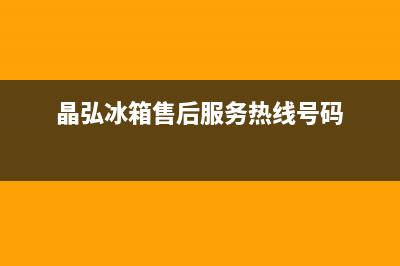 晶弘冰箱售后服务热线号码